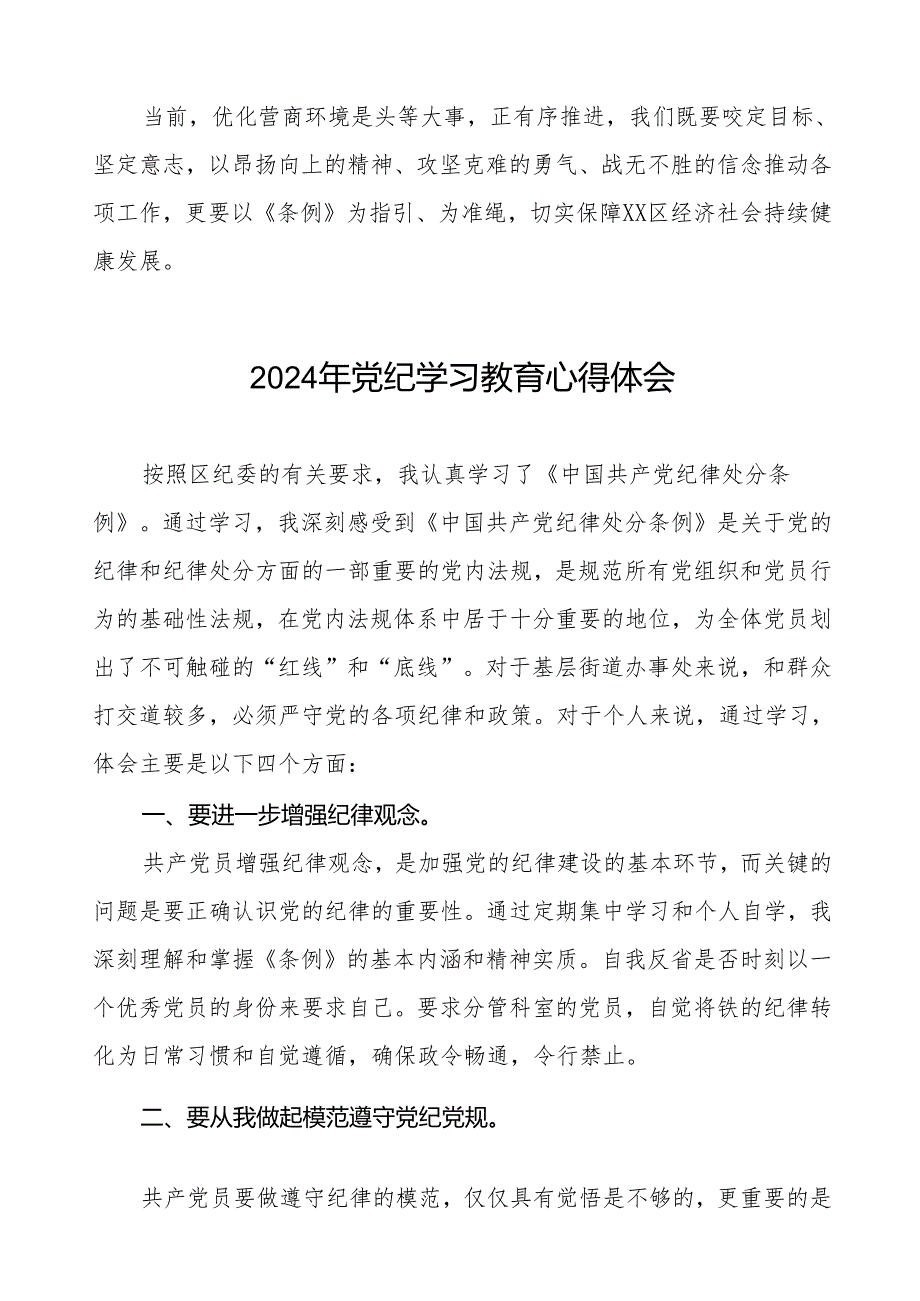 当前，优化营商环境是头等大事，正有序推进，我们既要咬定目标、坚定意志，以昂扬向上的精神、攻坚克难的勇气、战无不胜的信念推动各项工作，更要以《条例》为指引、为准绳，切实保障XX区经济社会持续健康发展。

2024年党纪学习教育心得体会

按照区纪委的有关要求，我认真学习了《中国共产党纪律处分条例》。通过学习，我深刻感受到《中国共产党纪律处分条例》是关于党的纪律和纪律处分方面的一部重要的党内法规，是规范所有党组织和党员行为的基础性法规，在党内法规体系中居于十分重要的地位，为全体党员划出了不可触碰的“红线”和“底线”。对于基层街道办事处来说，和群众打交道较多，必须严守党的各项纪律和政策。对于个人来说，通过学习，体会主要是以下四个方面：

一、要进一步增强纪律观念。

共产党员增强纪律观念，是加强党的纪律建设的基本环节，而关键的问题是要正确认识党的纪律的重要性。通过定期集中学习和个人自学，我深刻理解和掌握《条例》的基本内涵和精神实质。自我反省是否时刻以一个优秀党员的身份来要求自己。要求分管科室的党员，自觉将铁的纪律转化为日常习惯和自觉遵循，确保政令畅通，令行禁止。

二、要从我做起模范遵守党纪党规。

共产党员要做遵守纪律的模范，仅仅具有觉悟是不够的，更重要的是